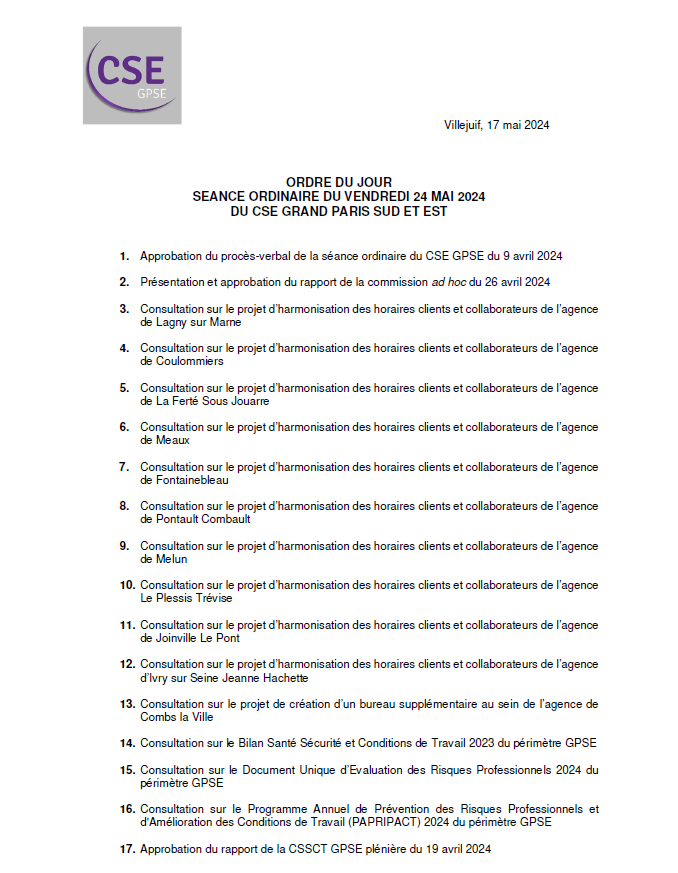 CSE
GPSE

Villejuif, 17 mai 2024

ORDRE DU JOUR
SEANCE ORDINAIRE DU VENDREDI 24 MAI 2024
DU CSE GRAND PARIS SUD ET EST

1. Approbation du procès-verbal de la séance ordinaire du CSE GPSE du 9 avril 2024

2. Présentation et approbation du rapport de la commission ad hoc du 26 avril 2024

3. Consultation sur le projet d'harmonisation des horaires clients et collaborateurs de l'agence de Lagny sur Marne

4. Consultation sur le projet d'harmonisation des horaires clients et collaborateurs de l'agence de Coulommiers

5. Consultation sur le projet d'harmonisation des horaires clients et collaborateurs de l'agence de La Ferté Sous Jouarre

6. Consultation sur le projet d'harmonisation des horaires clients et collaborateurs de l'agence de Meaux

7. Consultation sur le projet d'harmonisation des horaires clients et collaborateurs de l'agence de Fontainebleau

8. Consultation sur le projet d'harmonisation des horaires clients et collaborateurs de l'agence de Pontault Combault

9. Consultation sur le projet d'harmonisation des horaires clients et collaborateurs de l'agence de Melun

10. Consultation sur le projet d'harmonisation des horaires clients et collaborateurs de l'agence Le Plessis Trévise

11. Consultation sur le projet d'harmonisation des horaires clients et collaborateurs de l'agence de Joinville Le Pont

12. Consultation sur le projet d'harmonisation des horaires clients et collaborateurs de l'agence d'Ivry sur Seine Jeanne Hachette

13. Consultation sur le projet de création d'un bureau supplémentaire au sein de l'agence de Combs la Ville

14. Consultation sur le Bilan Santé Sécurité et Conditions de Travail 2023 du périmètre GPSE

15. Consultation sur le Document Unique d'Evaluation des Risques Professionnels 2024 du périmètre GPSE

16. Consultation sur le Programme Annuel de Prévention des Risques Professionnels et d'Amélioration des Conditions de Travail (PAPRIPACT) 2024 du périmètre GPSE

17. Approbation du rapport de la CSSCT GPSE plénière du 19 avril 2024